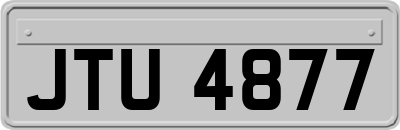 JTU 4877